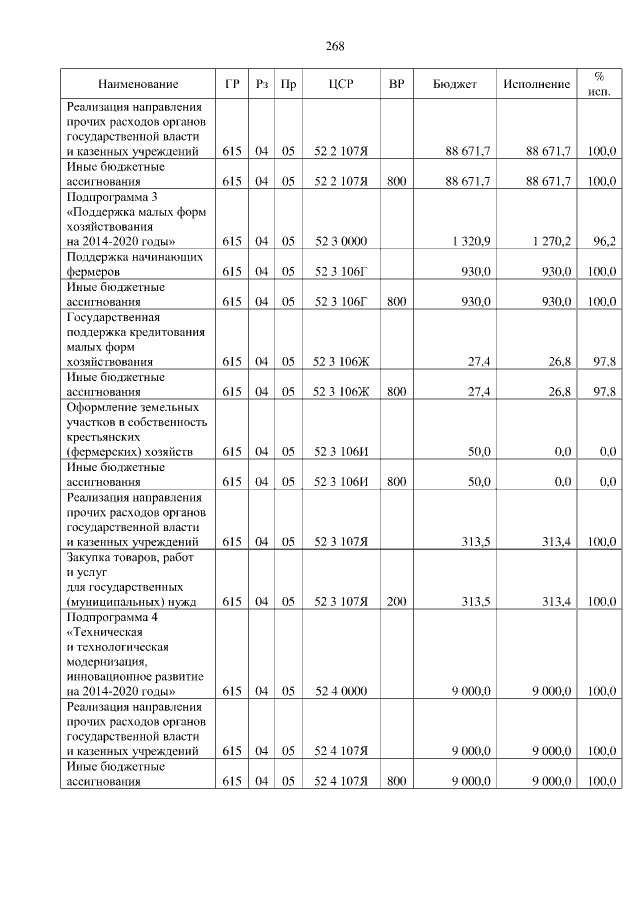 268

| Наименование | ГР | Рз | Пр | ЦСР | ВР | Бюджет | Исполнение | % исп. |
|---|---|---|---|---|---|---|---|---|
| Реализация направления прочих расходов органов государственной власти и казенных учреждений | 615 | 04 | 05 | 52 2 107Я | | 88 671,7 | 88 671,7 | 100,0 |
| Иные бюджетные ассигнования | 615 | 04 | 05 | 52 2 107Я | 800 | 88 671,7 | 88 671,7 | 100,0 |
| Подпрограмма 3 «Поддержка малых форм хозяйствования на 2014-2020 годы» | 615 | 04 | 05 | 52 3 0000 | | 1 320,9 | 1 270,2 | 96,2 |
| Поддержка начинающих фермеров | 615 | 04 | 05 | 52 3 106Г | | 930,0 | 930,0 | 100,0 |
| Иные бюджетные ассигнования | 615 | 04 | 05 | 52 3 106Г | 800 | 930,0 | 930,0 | 100,0 |
| Государственная поддержка кредитования малых форм хозяйствования | 615 | 04 | 05 | 52 3 106Ж | | 27,4 | 26,8 | 97,8 |
| Иные бюджетные ассигнования | 615 | 04 | 05 | 52 3 106Ж | 800 | 27,4 | 26,8 | 97,8 |
| Оформление земельных участков в собственность крестьянских (фермерских) хозяйств | 615 | 04 | 05 | 52 3 106И | | 50,0 | 0,0 | 0,0 |
| Иные бюджетные ассигнования | 615 | 04 | 05 | 52 3 106И | 800 | 50,0 | 0,0 | 0,0 |
| Реализация направления прочих расходов органов государственной власти и казенных учреждений | 615 | 04 | 05 | 52 3 107Я | | 313,5 | 313,4 | 100,0 |
| Закупка товаров, работ и услуг для государственных (муниципальных) нужд | 615 | 04 | 05 | 52 3 107Я | 200 | 313,5 | 313,4 | 100,0 |
| Подпрограмма 4 «Техническая и технологическая модернизация, инновационное развитие на 2014-2020 годы» | 615 | 04 | 05 | 52 4 0000 | | 9 000,0 | 9 000,0 | 100,0 |
| Реализация направления прочих расходов органов государственной власти и казенных учреждений | 615 | 04 | 05 | 52 4 107Я | | 9 000,0 | 9 000,0 | 100,0 |
| Иные бюджетные ассигнования | 615 | 04 | 05 | 52 4 107Я | 800 | 9 000,0 | 9 000,0 | 100,0 |